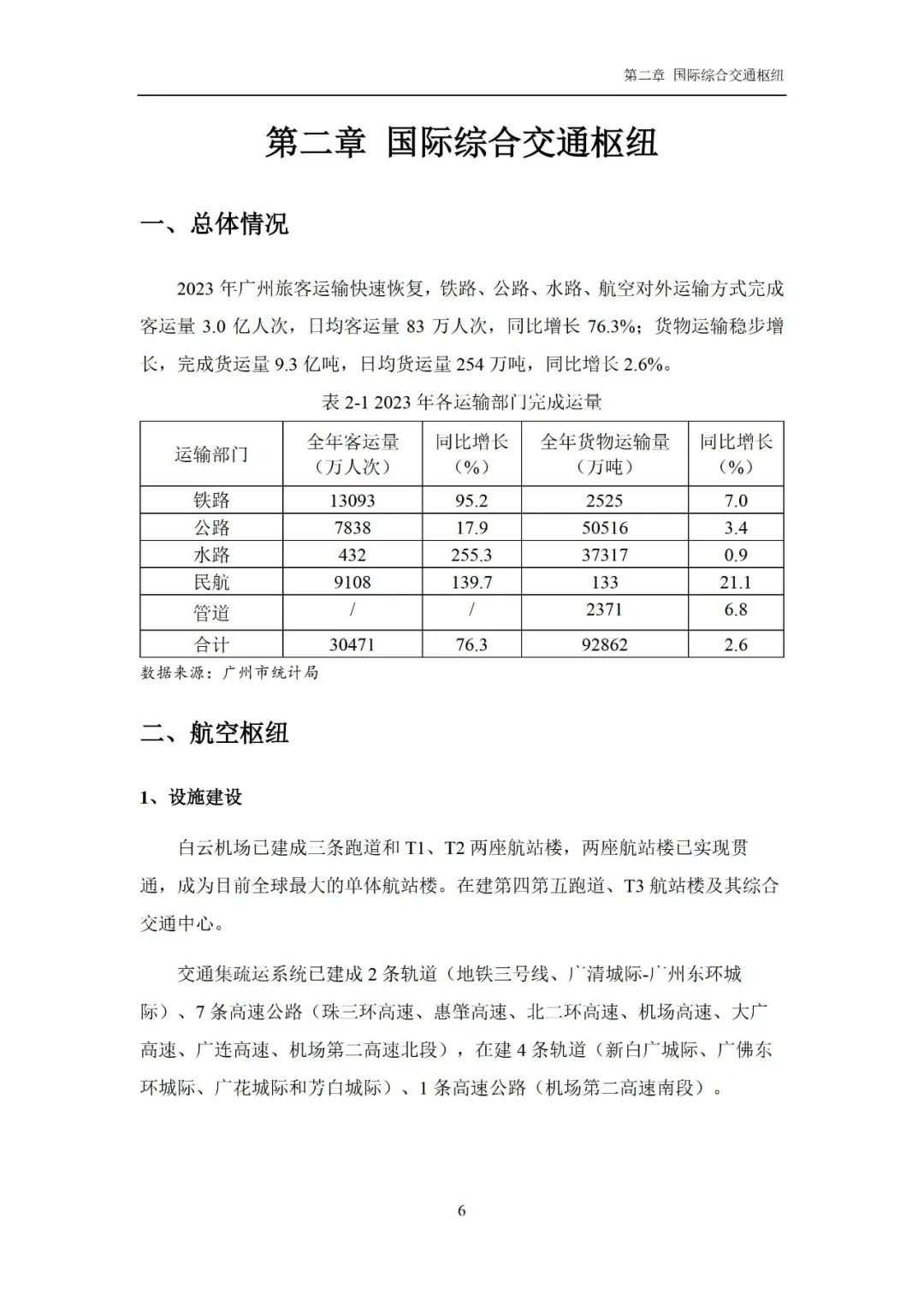 第二章 国际综合交通枢纽

第二章 国际综合交通枢纽

一、总体情况

2023 年广州旅客运输快速恢复，铁路、公路、水路、航空对外运输方式完成客运量 3.0 亿人次，日均客运量 83 万人次，同比增长 76.3%；货物运输稳步增长，完成货运量 9.3 亿吨，日均货运量 254 万吨，同比增长 2.6%。

表 2-1 2023 年各运输部门完成运量

| 运输部门 | 全年客运量（万人次） | 同比增长（%） | 全年货物运输量（万吨） | 同比增长（%） |
|---|---|---|---|---|
| 铁路 | 13093 | 95.2 | 2525 | 7.0 |
| 公路 | 7838 | 17.9 | 50516 | 3.4 |
| 水路 | 432 | 255.3 | 37317 | 0.9 |
| 民航 | 9108 | 139.7 | 133 | 21.1 |
| 管道 | / | / | 2371 | 6.8 |
| 合计 | 30471 | 76.3 | 92862 | 2.6 |

数据来源：广州市统计局

二、航空枢纽

1、设施建设

白云机场已建成三条跑道和 T1、T2 两座航站楼，两座航站楼已实现贯通，成为目前全球最大的单体航站楼。在建第四第五跑道、T3 航站楼及其综合交通中心。

交通集疏运系统已建成 2 条轨道（地铁三号线、广清城际-广州东环城际）、7 条高速公路（珠三环高速、惠肇高速、北二环高速、机场高速、大广高速、广连高速、机场第二高速北段），在建 4 条轨道（新白广城际、广佛东环城际、广花城际和芳白城际）、1 条高速公路（机场第二高速南段）。

6